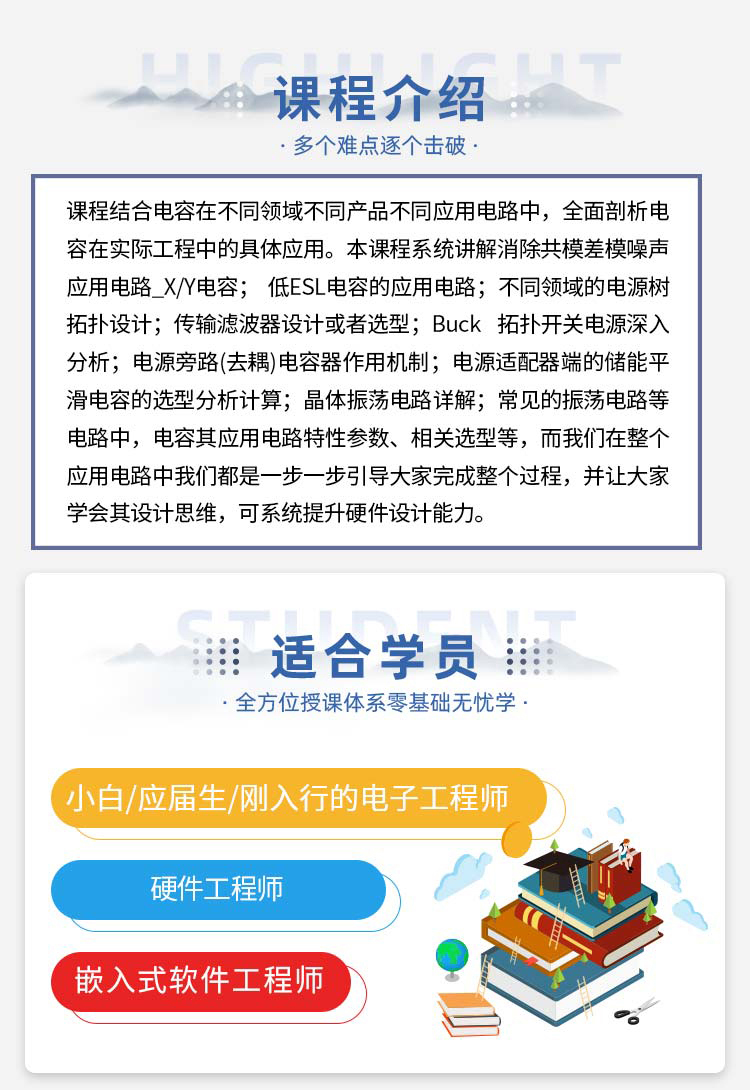 HIGHLIGHT
课程介绍
· 多个难点逐个击破 ·

课程结合电容在不同领域不同产品不同应用电路中，全面剖析电容在实际工程中的具体应用。本课程系统讲解消除共模差模噪声应用电路_X/Y电容； 低ESL电容的应用电路；不同领域的电源树拓扑设计；传输滤波器设计或者选型；Buck 拓扑开关电源深入分析；电源旁路(去耦)电容器作用机制；电源适配器端的储能平滑电容的选型分析计算；晶体振荡电路详解；常见的振荡电路等电路中，电容其应用电路特性参数、相关选型等，而我们在整个应用电路中我们都是一步一步引导大家完成整个过程，并让大家学会其设计思维，可系统提升硬件设计能力。

STUDENT
适合学员
· 全方位授课体系零基础无忧学 ·

小白/应届生/刚入行的电子工程师

硬件工程师

嵌入式软件工程师